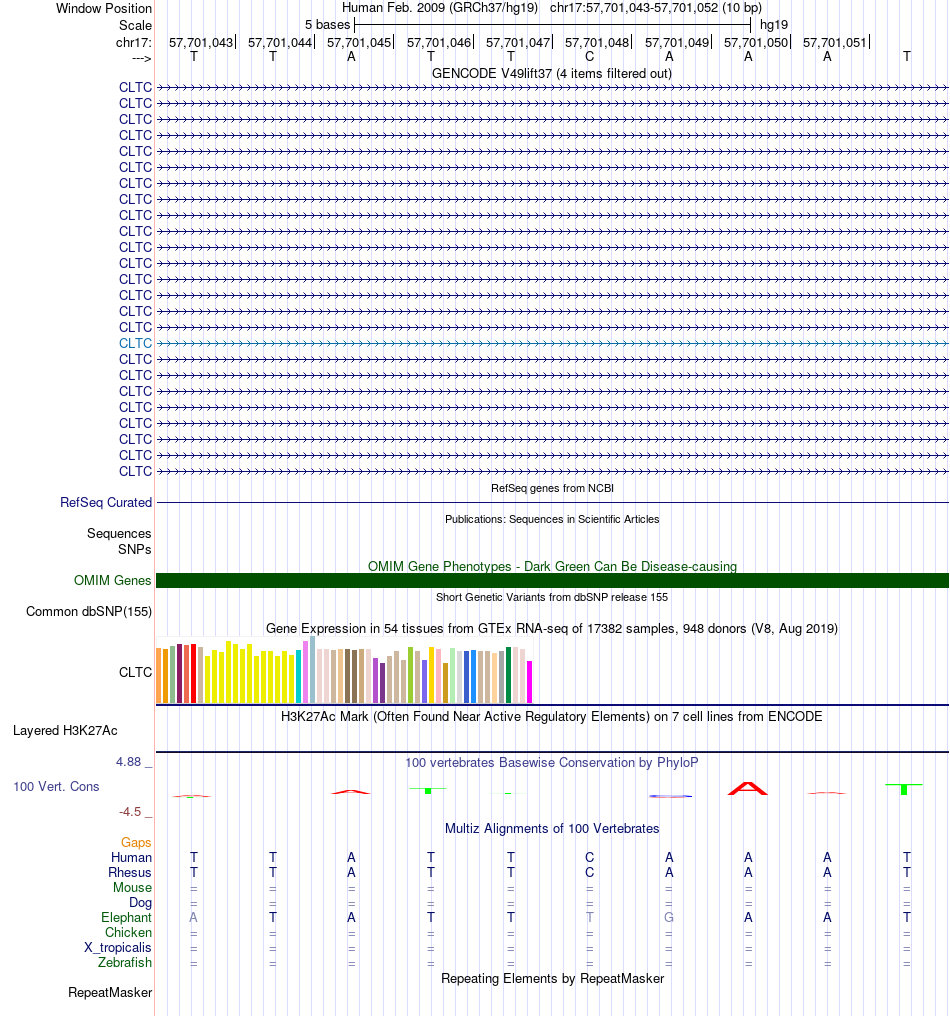 Window Position Human Feb. 2009 (GRCh37/hg19) chr17:57,701,043-57,701,052 (10 bp)
Scale 5 bases hg19
chr17: 57,701,043| 57,701,044| 57,701,045| 57,701,046| 57,701,047| 57,701,048| 57,701,049| 57,701,050| 57,701,051|
---> T T A T T C A A A T

GENCODE V49lift37 (4 items filtered out)
CLTC
CLTC
CLTC
CLTC
CLTC
CLTC
CLTC
CLTC
CLTC
CLTC
CLTC
CLTC
CLTC
CLTC
CLTC
CLTC
CLTC
CLTC
CLTC
CLTC
CLTC
CLTC
CLTC
CLTC
CLTC

RefSeq genes from NCBI
RefSeq Curated

Publications: Sequences in Scientific Articles
Sequences
SNPs

OMIM Gene Phenotypes - Dark Green Can Be Disease-causing
OMIM Genes

Short Genetic Variants from dbSNP release 155
Common dbSNP(155)

Gene Expression in 54 tissues from GTEx RNA-seq of 17382 samples, 948 donors (V8, Aug 2019)
CLTC

H3K27Ac Mark (Often Found Near Active Regulatory Elements) on 7 cell lines from ENCODE
Layered H3K27Ac

4.88 _ 100 vertebrates Basewise Conservation by PhyloP
100 Vert. Cons
-4.5 _

Multiz Alignments of 100 Vertebrates
Gaps
Human T T A T T C A A A T
Rhesus T T A T T C A A A T
Mouse = = = = = = = = = =
Dog = = = = = = = = = =
Elephant A T A T T T G A A T
Chicken = = = = = = = = = =
X_tropicalis = = = = = = = = = =
Zebrafish = = = = = = = = = =

Repeating Elements by RepeatMasker
RepeatMasker